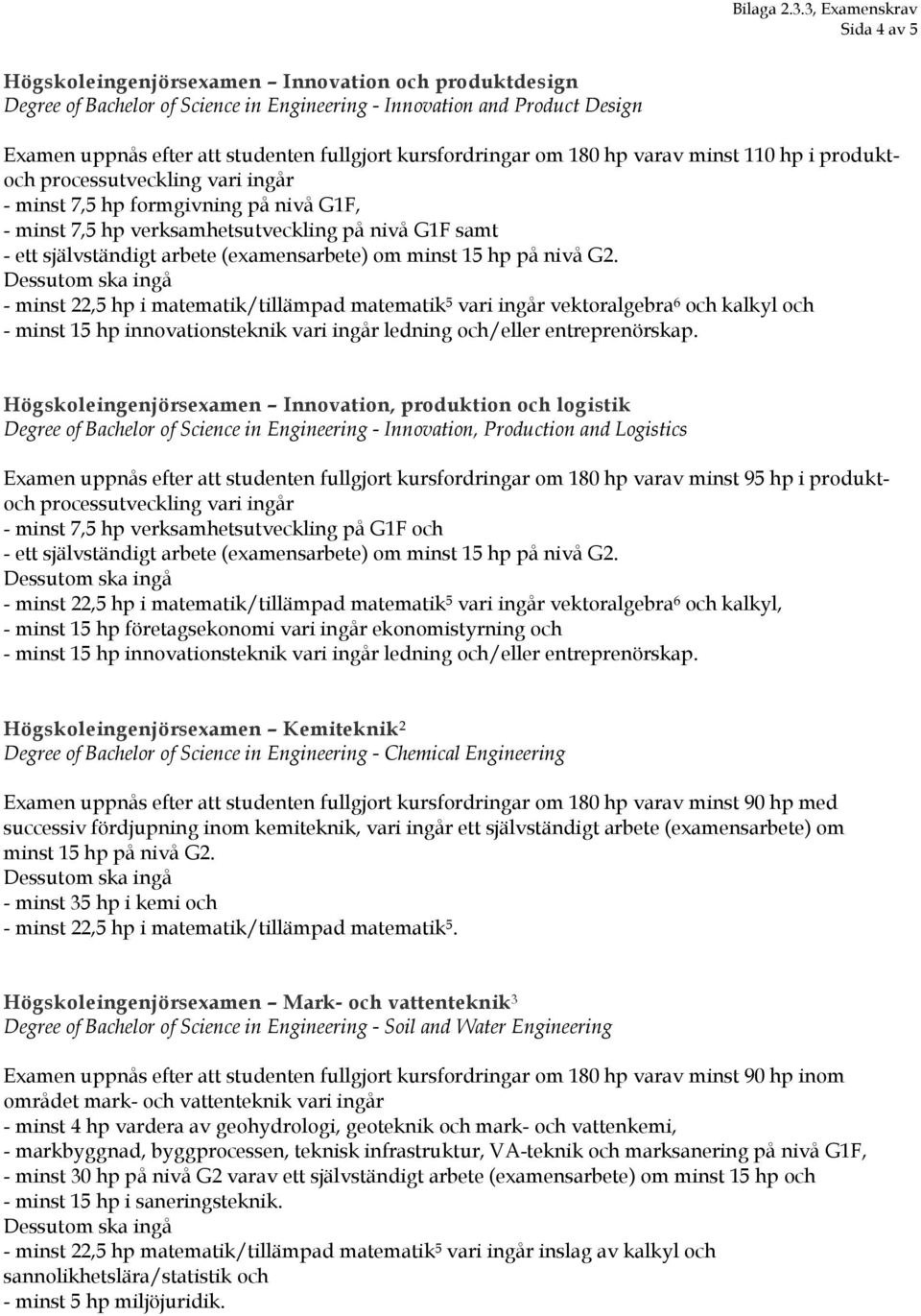 Bilaga 2.3.3, Examenskrav
Sida 4 av 5

Högskoleingenjörsexamen – Innovation och produktdesign
Degree of Bachelor of Science in Engineering - Innovation and Product Design

Examen uppnås efter att studenten fullgjort kursfordringar om 180 hp varav minst 110 hp i produkt- och processutveckling vari ingår
- minst 7,5 hp formgivning på nivå G1F,
- minst 7,5 hp verksamhetsutveckling på nivå G1F samt
- ett självständigt arbete (examensarbete) om minst 15 hp på nivå G2.
Dessutom ska ingå
- minst 22,5 hp i matematik/tillämpad matematik$^5$ vari ingår vektoralgebra$^6$ och kalkyl och
- minst 15 hp innovationsteknik vari ingår ledning och/eller entreprenörskap.

Högskoleingenjörsexamen – Innovation, produktion och logistik
Degree of Bachelor of Science in Engineering - Innovation, Production and Logistics

Examen uppnås efter att studenten fullgjort kursfordringar om 180 hp varav minst 95 hp i produkt- och processutveckling vari ingår
- minst 7,5 hp verksamhetsutveckling på G1F och
- ett självständigt arbete (examensarbete) om minst 15 hp på nivå G2.
Dessutom ska ingå
- minst 22,5 hp i matematik/tillämpad matematik$^5$ vari ingår vektoralgebra$^6$ och kalkyl,
- minst 15 hp företagsekonomi vari ingår ekonomistyrning och
- minst 15 hp innovationsteknik vari ingår ledning och/eller entreprenörskap.

Högskoleingenjörsexamen – Kemiteknik$^2$
Degree of Bachelor of Science in Engineering - Chemical Engineering

Examen uppnås efter att studenten fullgjort kursfordringar om 180 hp varav minst 90 hp med successiv fördjupning inom kemiteknik, vari ingår ett självständigt arbete (examensarbete) om minst 15 hp på nivå G2.
Dessutom ska ingå
- minst 35 hp i kemi och
- minst 22,5 hp i matematik/tillämpad matematik$^5$.

Högskoleingenjörsexamen – Mark- och vattenteknik$^3$
Degree of Bachelor of Science in Engineering - Soil and Water Engineering

Examen uppnås efter att studenten fullgjort kursfordringar om 180 hp varav minst 90 hp inom området mark- och vattenteknik vari ingår
- minst 4 hp vardera av geohydrologi, geoteknik och mark- och vattenkemi,
- markbyggnad, byggprocessen, teknisk infrastruktur, VA-teknik och marksanering på nivå G1F,
- minst 30 hp på nivå G2 varav ett självständigt arbete (examensarbete) om minst 15 hp och
- minst 15 hp i saneringsteknik.
Dessutom ska ingå
- minst 22,5 hp matematik/tillämpad matematik$^5$ vari ingår inslag av kalkyl och sannolikhetslära/statistik och
- minst 5 hp miljöjuridik.